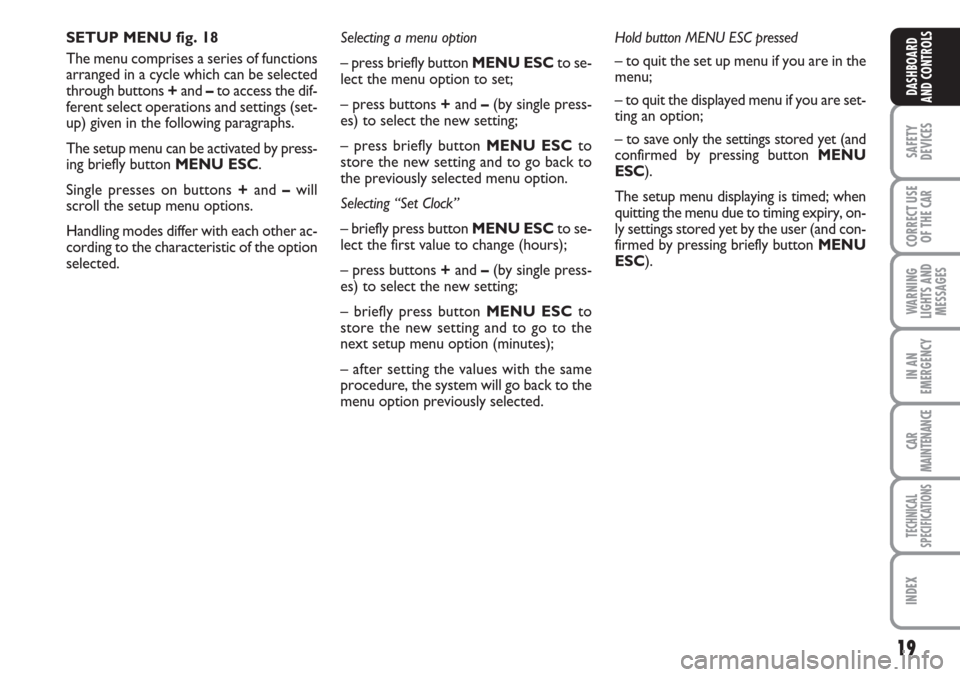 SETUP MENU fig. 18

The menu comprises a series of functions arranged in a cycle which can be selected through buttons + and – to access the different select operations and settings (setup) given in the following paragraphs.

The setup menu can be activated by pressing briefly button MENU ESC.

Single presses on buttons + and – will scroll the setup menu options.

Handling modes differ with each other according to the characteristic of the option selected.

Selecting a menu option

– press briefly button MENU ESC to select the menu option to set;

– press buttons + and – (by single presses) to select the new setting;

– press briefly button MENU ESC to store the new setting and to go back to the previously selected menu option.

Selecting “Set Clock”

– briefly press button MENU ESC to select the first value to change (hours);

– press buttons + and – (by single presses) to select the new setting;

– briefly press button MENU ESC to store the new setting and to go to the next setup menu option (minutes);

– after setting the values with the same procedure, the system will go back to the menu option previously selected.

Hold button MENU ESC pressed

– to quit the set up menu if you are in the menu;

– to quit the displayed menu if you are setting an option;

– to save only the settings stored yet (and confirmed by pressing button MENU ESC).

The setup menu displaying is timed; when quitting the menu due to timing expiry, only settings stored yet by the user (and confirmed by pressing briefly button MENU ESC).

DASHBOARD AND CONTROLS

SAFETY DEVICES

CORRECT USE OF THE CAR

WARNING LIGHTS AND MESSAGES

IN AN EMERGENCY

CAR MAINTENANCE

TECHNICAL SPECIFICATIONS

INDEX

19

carmanualsonline.info